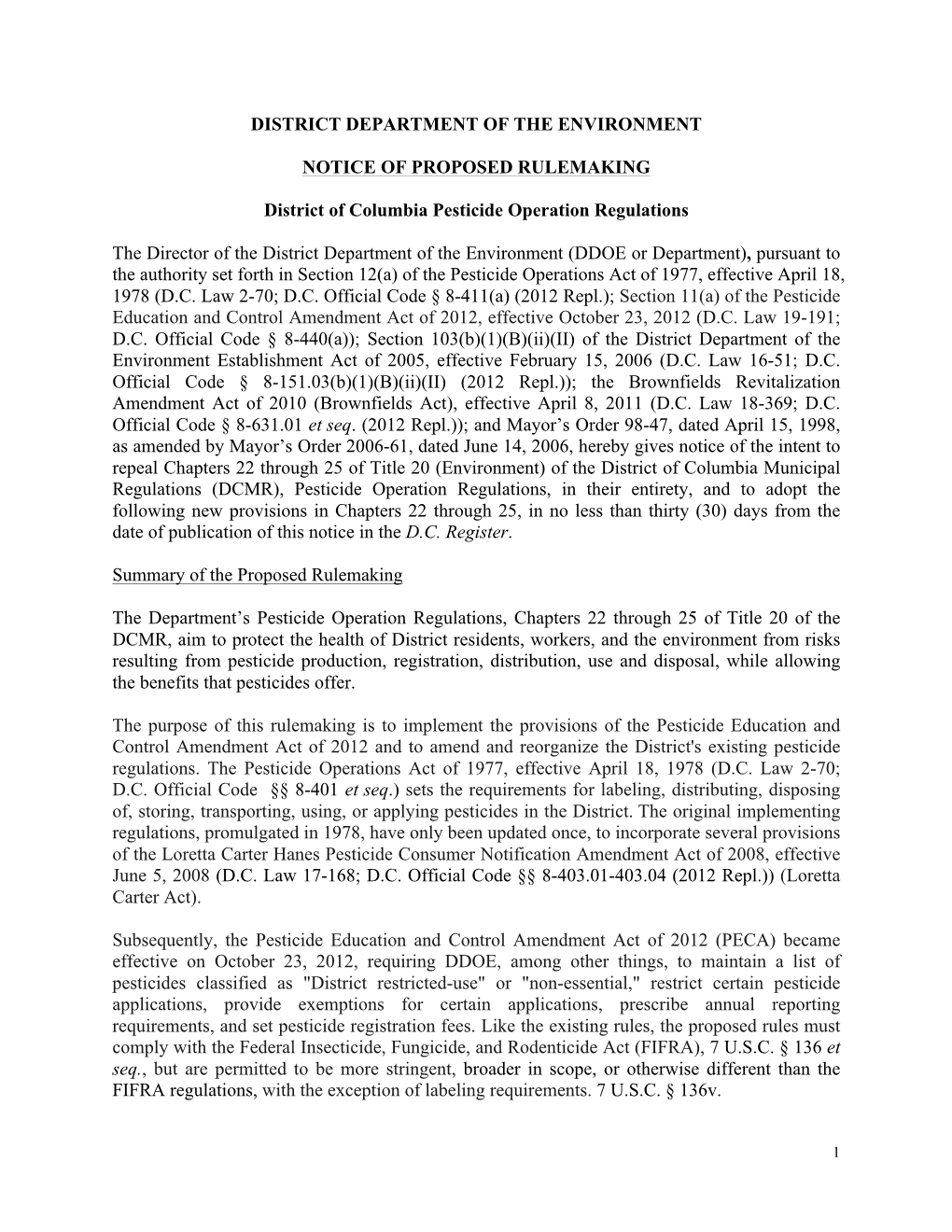 DISTRICT DEPARTMENT OF THE ENVIRONMENT

NOTICE OF PROPOSED RULEMAKING

District of Columbia Pesticide Operation Regulations

The Director of the District Department of the Environment (DDOE or Department), pursuant to the authority set forth in Section 12(a) of the Pesticide Operations Act of 1977, effective April 18, 1978 (D.C. Law 2-70; D.C. Official Code § 8-411(a) (2012 Repl.); Section 11(a) of the Pesticide Education and Control Amendment Act of 2012, effective October 23, 2012 (D.C. Law 19-191; D.C. Official Code § 8-440(a)); Section 103(b)(1)(B)(ii)(II) of the District Department of the Environment Establishment Act of 2005, effective February 15, 2006 (D.C. Law 16-51; D.C. Official Code § 8-151.03(b)(1)(B)(ii)(II) (2012 Repl.)); the Brownfields Revitalization Amendment Act of 2010 (Brownfields Act), effective April 8, 2011 (D.C. Law 18-369; D.C. Official Code § 8-631.01 et seq. (2012 Repl.)); and Mayor's Order 98-47, dated April 15, 1998, as amended by Mayor's Order 2006-61, dated June 14, 2006, hereby gives notice of the intent to repeal Chapters 22 through 25 of Title 20 (Environment) of the District of Columbia Municipal Regulations (DCMR), Pesticide Operation Regulations, in their entirety, and to adopt the following new provisions in Chapters 22 through 25, in no less than thirty (30) days from the date of publication of this notice in the D.C. Register.

Summary of the Proposed Rulemaking

The Department's Pesticide Operation Regulations, Chapters 22 through 25 of Title 20 of the DCMR, aim to protect the health of District residents, workers, and the environment from risks resulting from pesticide production, registration, distribution, use and disposal, while allowing the benefits that pesticides offer.

The purpose of this rulemaking is to implement the provisions of the Pesticide Education and Control Amendment Act of 2012 and to amend and reorganize the District's existing pesticide regulations. The Pesticide Operations Act of 1977, effective April 18, 1978 (D.C. Law 2-70; D.C. Official Code §§ 8-401 et seq.) sets the requirements for labeling, distributing, disposing of, storing, transporting, using, or applying pesticides in the District. The original implementing regulations, promulgated in 1978, have only been updated once, to incorporate several provisions of the Loretta Carter Hanes Pesticide Consumer Notification Amendment Act of 2008, effective June 5, 2008 (D.C. Law 17-168; D.C. Official Code §§ 8-403.01-403.04 (2012 Repl.)) (Loretta Carter Act).

Subsequently, the Pesticide Education and Control Amendment Act of 2012 (PECA) became effective on October 23, 2012, requiring DDOE, among other things, to maintain a list of pesticides classified as "District restricted-use" or "non-essential," restrict certain pesticide applications, provide exemptions for certain applications, prescribe annual reporting requirements, and set pesticide registration fees. Like the existing rules, the proposed rules must comply with the Federal Insecticide, Fungicide, and Rodenticide Act (FIFRA), 7 U.S.C. § 136 et seq., but are permitted to be more stringent, broader in scope, or otherwise different than the FIFRA regulations, with the exception of labeling requirements. 7 U.S.C. § 136v.

1